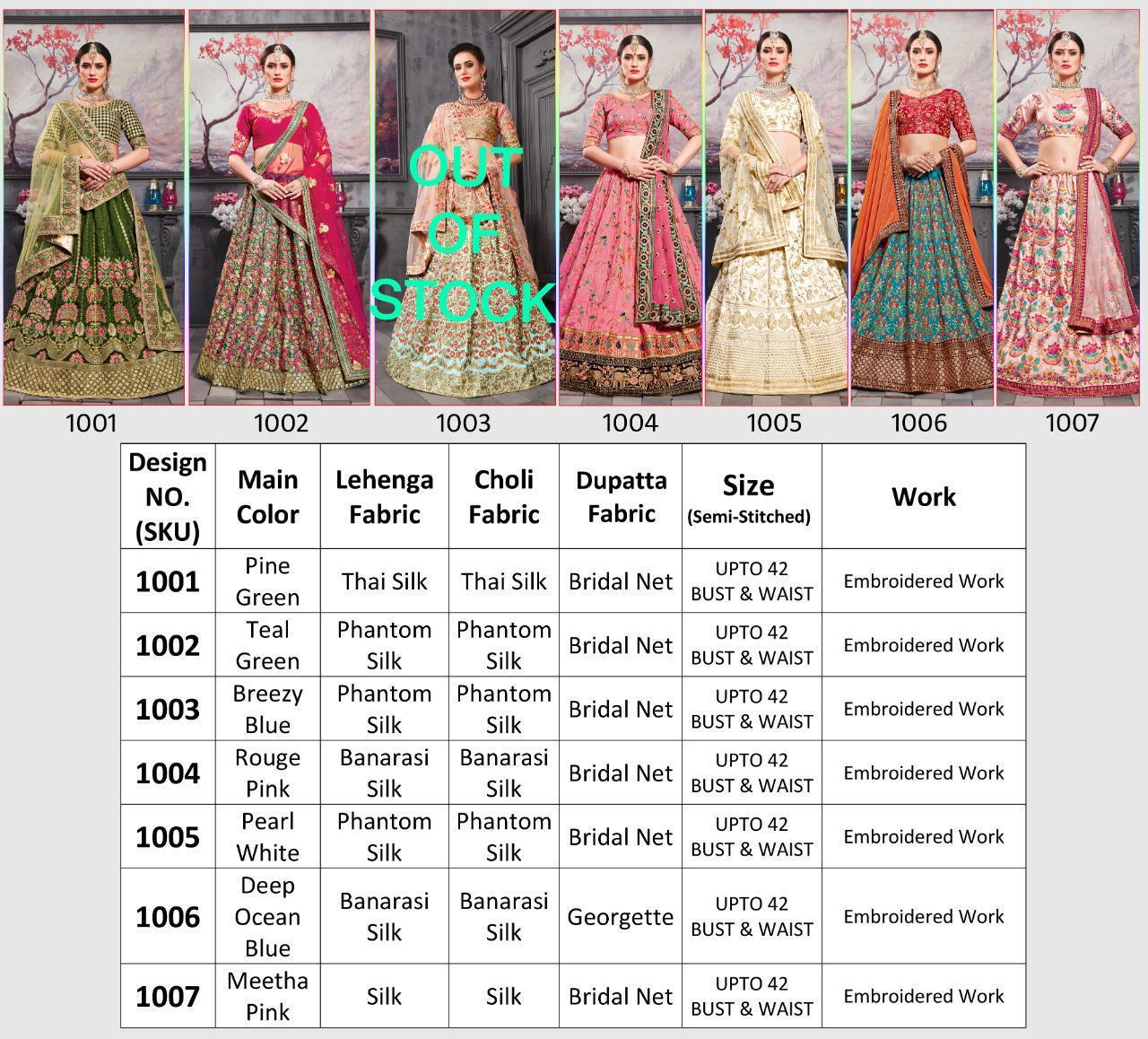 OUT OF STOCK

1001 1002 1003 1004 1005 1006 1007

| Design NO. (SKU) | Main Color | Lehenga Fabric | Choli Fabric | Dupatta Fabric | Size (Semi-Stitched) | Work |
|---|---|---|---|---|---|---|
| 1001 | Pine Green | Thai Silk | Thai Silk | Bridal Net | UPTO 42 BUST & WAIST | Embroidered Work |
| 1002 | Teal Green | Phantom Silk | Phantom Silk | Bridal Net | UPTO 42 BUST & WAIST | Embroidered Work |
| 1003 | Breezy Blue | Phantom Silk | Phantom Silk | Bridal Net | UPTO 42 BUST & WAIST | Embroidered Work |
| 1004 | Rouge Pink | Banarasi Silk | Banarasi Silk | Bridal Net | UPTO 42 BUST & WAIST | Embroidered Work |
| 1005 | Pearl White | Phantom Silk | Phantom Silk | Bridal Net | UPTO 42 BUST & WAIST | Embroidered Work |
| 1006 | Deep Ocean Blue | Banarasi Silk | Banarasi Silk | Georgette | UPTO 42 BUST & WAIST | Embroidered Work |
| 1007 | Meetha Pink | Silk | Silk | Bridal Net | UPTO 42 BUST & WAIST | Embroidered Work |